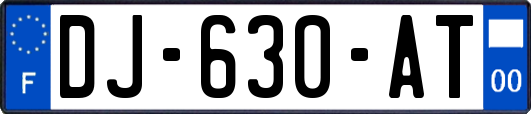 F
DJ-630-AT
00